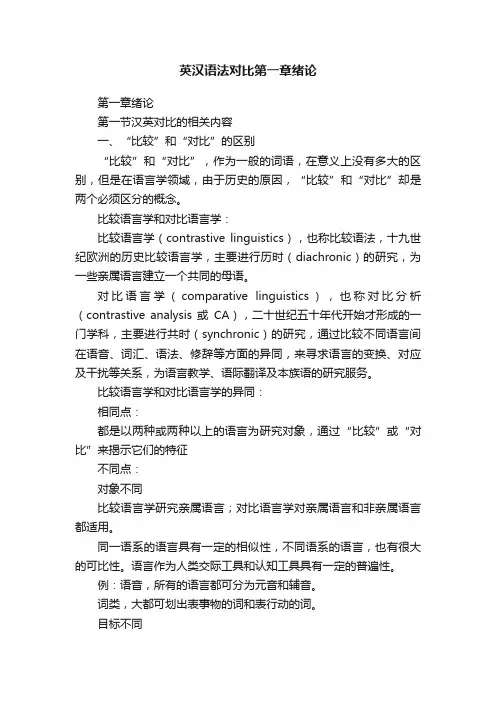 英汉语法对比第一章绪论

第一章绪论

第一节汉英对比的相关内容

一、“比较”和“对比”的区别

“比较”和“对比”，作为一般的词语，在意义上没有多大的区别，但是在语言学领域，由于历史的原因，“比较”和“对比”却是两个必须区分的概念。

比较语言学和对比语言学：

比较语言学（contrastive linguistics），也称比较语法，十九世纪欧洲的历史比较语言学，主要进行历时（diachronic）的研究，为一些亲属语言建立一个共同的母语。

对比语言学（comparative linguistics），也称对比分析（contrastive analysis 或 CA），二十世纪五十年代开始才形成的一门学科，主要进行共时（synchronic）的研究，通过比较不同语言间在语音、词汇、语法、修辞等方面的异同，来寻求语言的变换、对应及干扰等关系，为语言教学、语际翻译及本族语的研究服务。

比较语言学和对比语言学的异同：

相同点：

都是以两种或两种以上的语言为研究对象，通过“比较”或“对比”来揭示它们的特征

不同点：

对象不同

比较语言学研究亲属语言；对比语言学对亲属语言和非亲属语言都适用。

同一语系的语言具有一定的相似性，不同语系的语言，也有很大的可比性。语言作为人类交际工具和认知工具具有一定的普遍性。

例：语音，所有的语言都可分为元音和辅音。

词类，大都可划出表事物的词和表行动的词。

目标不同